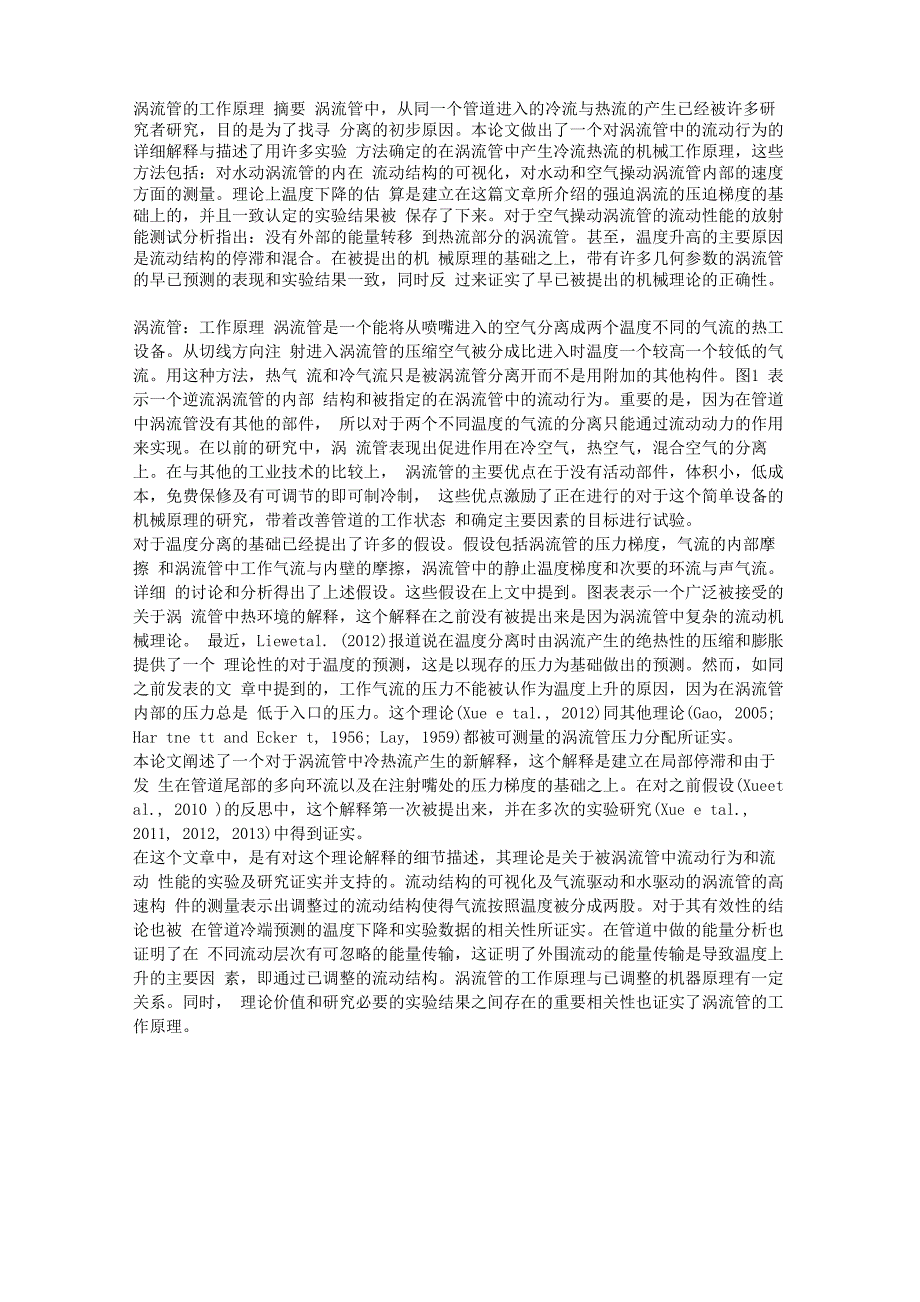 涡流管的工作原理 摘要 涡流管中，从同一个管道进入的冷流与热流的产生已经被许多研究者研究，目的是为了找寻 分离的初步原因。本论文做出了一个对涡流管中的流动行为的详细解释与描述了用许多实验 方法确定的在涡流管中产生冷流热流的机械工作原理，这些方法包括：对水动涡流管的内在 流动结构的可视化，对水动和空气操动涡流管内部的速度方面的测量。理论上温度下降的估 算是建立在这篇文章所介绍的强迫涡流的压迫梯度的基础上的，并且一致认定的实验结果被 保存了下来。对于空气操动涡流管的流动性能的放射能测试分析指出：没有外部的能量转移 到热流部分的涡流管。甚至，温度升高的主要原因是流动结构的停滞和混合。在被提出的机 械原理的基础之上，带有许多几何参数的涡流管的早已预测的表现和实验结果一致，同时反 过来证实了早已被提出的机械理论的正确性。

涡流管：工作原理 涡流管是一个能将从喷嘴进入的空气分离成两个温度不同的气流的热工设备。从切线方向注 射进入涡流管的压缩空气被分成比进入时温度一个较高一个较低的气流。用这种方法，热气 流和冷气流只是被涡流管分离开而不是用附加的其他构件。图1 表示一个逆流涡流管的内部 结构和被指定的在涡流管中的流动行为。重要的是，因为在管道中涡流管没有其他的部件， 所以对于两个不同温度的气流的分离只能通过流动动力的作用来实现。在以前的研究中，涡 流管表现出促进作用在冷空气，热空气，混合空气的分离上。在与其他的工业技术的比较上， 涡流管的主要优点在于没有活动部件，体积小，低成本，免费保修及有可调节的即可制冷制， 这些优点激励了正在进行的对于这个简单设备的机械原理的研究，带着改善管道的工作状态 和确定主要因素的目标进行试验。
对于温度分离的基础已经提出了许多的假设。假设包括涡流管的压力梯度，气流的内部摩擦 和涡流管中工作气流与内壁的摩擦，涡流管中的静止温度梯度和次要的环流与声气流。详细 的讨论和分析得出了上述假设。这些假设在上文中提到。图表表示一个广泛被接受的关于涡 流管中热环境的解释，这个解释在之前没有被提出来是因为涡流管中复杂的流动机械理论。 最近，Liewetal. (2012)报道说在温度分离时由涡流产生的绝热性的压缩和膨胀提供了一个 理论性的对于温度的预测，这是以现存的压力为基础做出的预测。然而，如同之前发表的文 章中提到的，工作气流的压力不能被认作为温度上升的原因，因为在涡流管内部的压力总是 低于入口的压力。这个理论(Xue e tal., 2012)同其他理论(Gao, 2005; Har tne tt and Ecker t, 1956; Lay, 1959)都被可测量的涡流管压力分配所证实。
本论文阐述了一个对于涡流管中冷热流产生的新解释，这个解释是建立在局部停滞和由于发 生在管道尾部的多向环流以及在注射嘴处的压力梯度的基础之上。在对之前假设(Xueet al., 2010 )的反思中，这个解释第一次被提出来，并在多次的实验研究(Xue e tal., 2011, 2012, 2013)中得到证实。
在这个文章中，是有对这个理论解释的细节描述，其理论是关于被涡流管中流动行为和流动 性能的实验及研究证实并支持的。流动结构的可视化及气流驱动和水驱动的涡流管的高速构 件的测量表示出调整过的流动结构使得气流按照温度被分成两股。对于其有效性的结论也被 在管道冷端预测的温度下降和实验数据的相关性所证实。在管道中做的能量分析也证明了在 不同流动层次有可忽略的能量传输，这证明了外围流动的能量传输是导致温度上升的主要因 素，即通过已调整的流动结构。涡流管的工作原理与已调整的机器原理有一定关系。同时， 理论价值和研究必要的实验结果之间存在的重要相关性也证实了涡流管的工作原理。